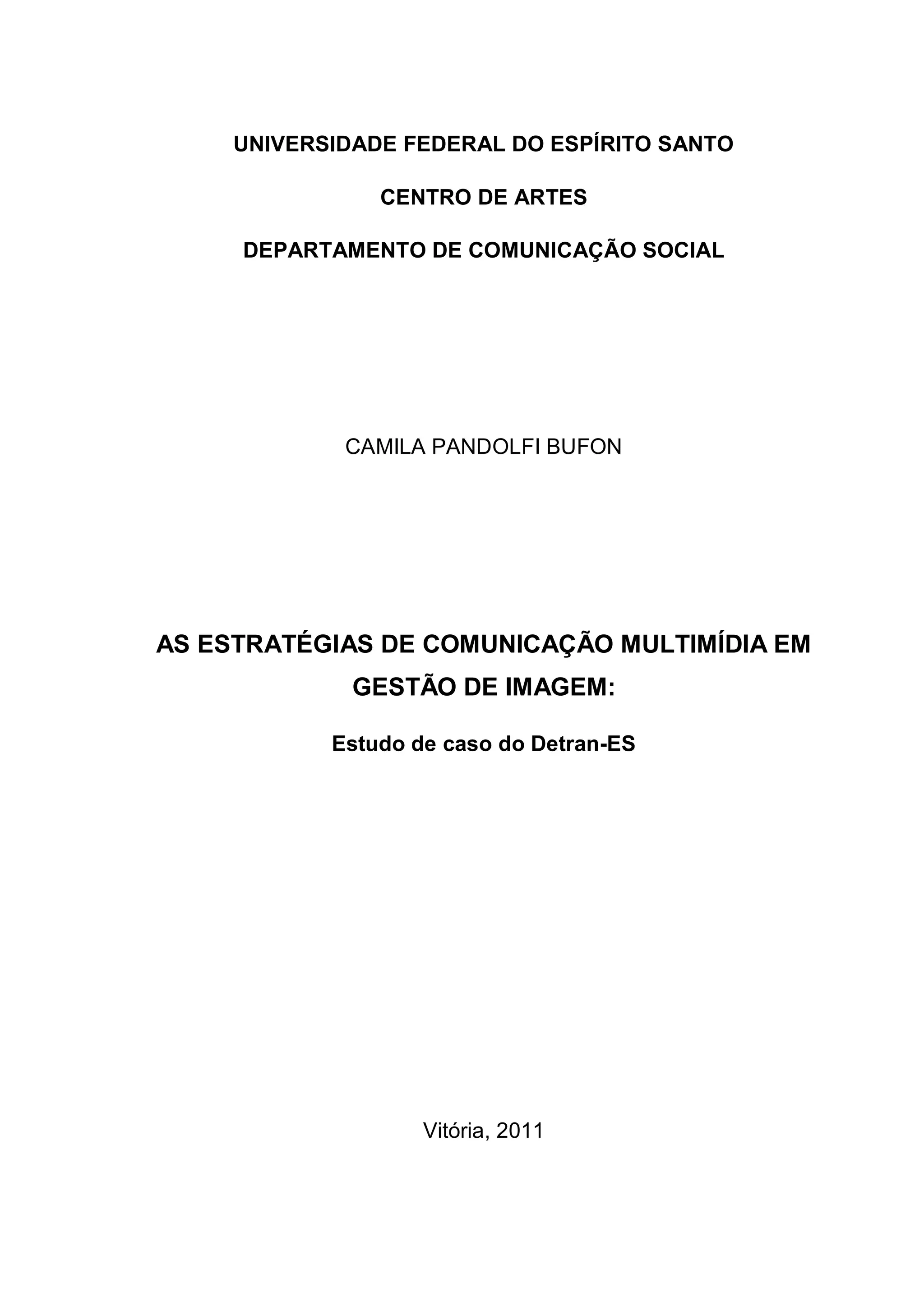 UNIVERSIDADE FEDERAL DO ESPÍRITO SANTO

CENTRO DE ARTES

DEPARTAMENTO DE COMUNICAÇÃO SOCIAL

CAMILA PANDOLFI BUFON

AS ESTRATÉGIAS DE COMUNICAÇÃO MULTIMÍDIA EM GESTÃO DE IMAGEM:

Estudo de caso do Detran-ES

Vitória, 2011